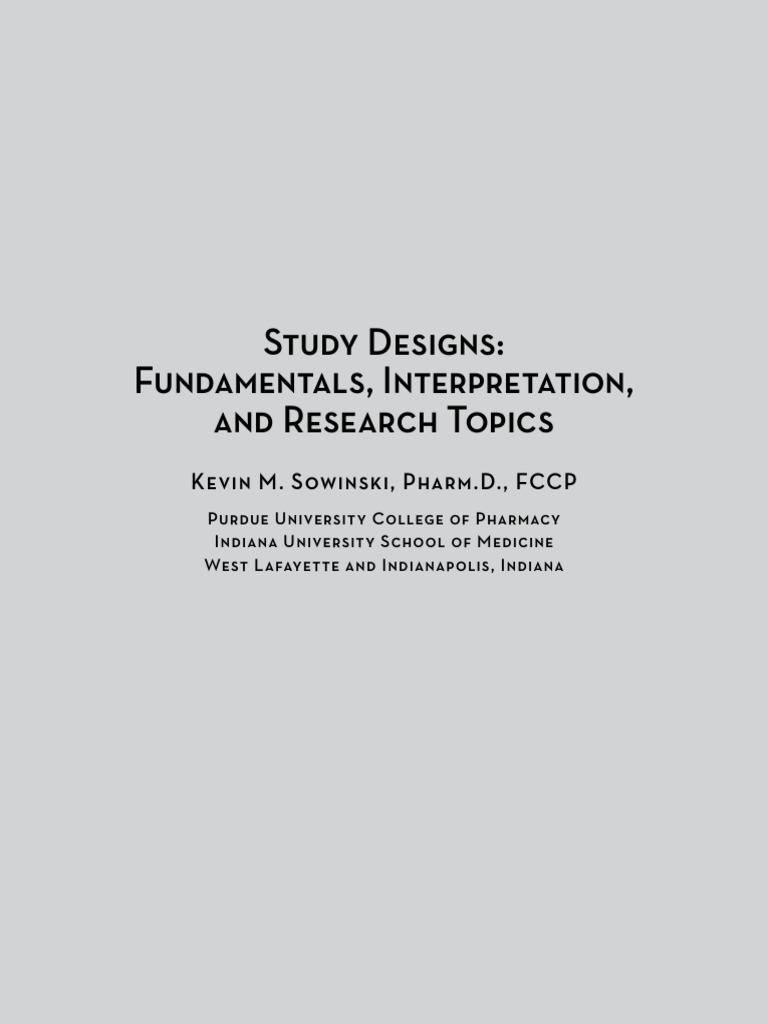 Study Designs:
Fundamentals, Interpretation,
and Research Topics

Kevin M. Sowinski, Pharm.D., FCCP

Purdue University College of Pharmacy
Indiana University School of Medicine
West Lafayette and Indianapolis, Indiana